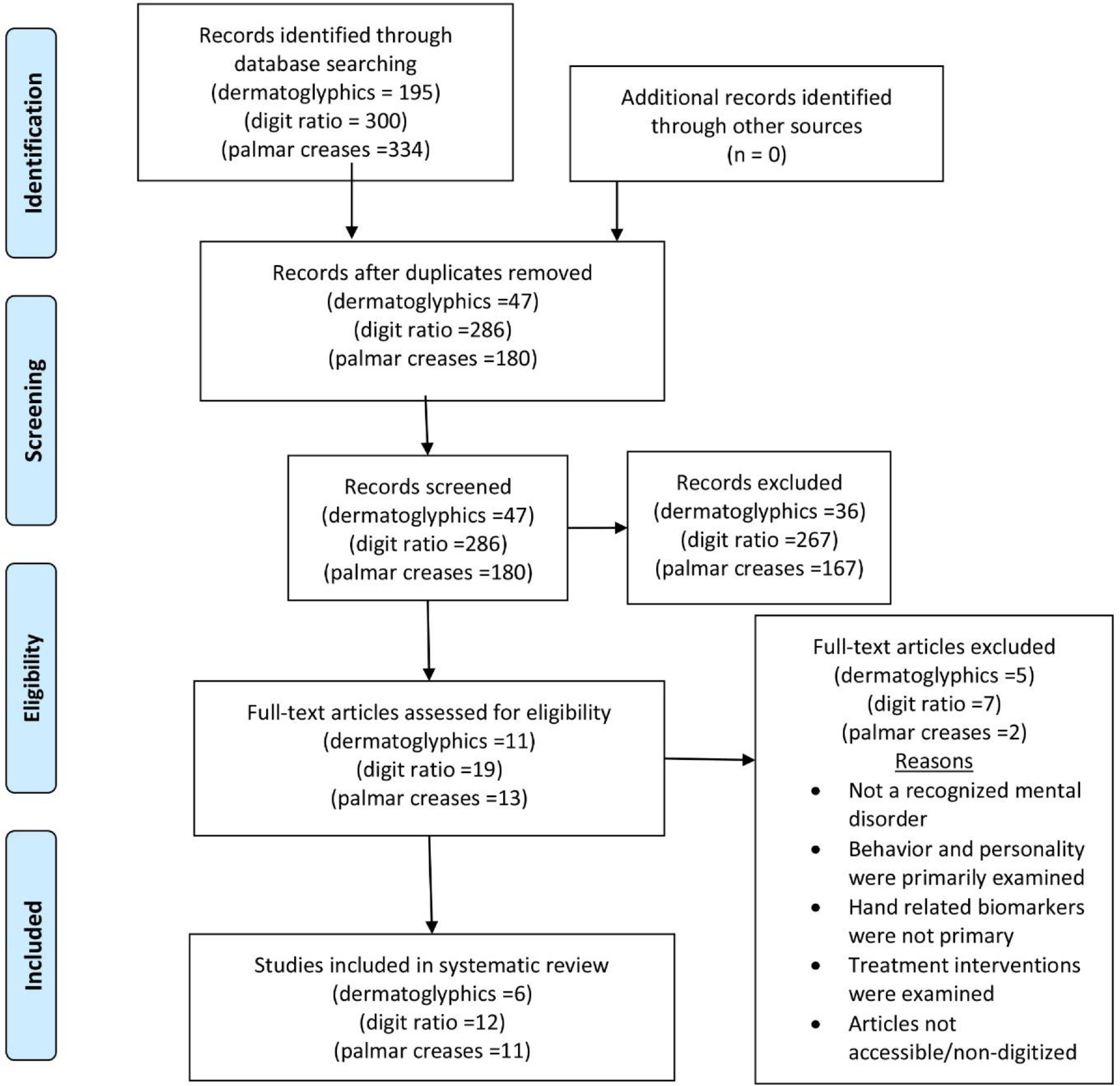 Identification

Records identified through database searching
(dermatoglyphics = 195)
(digit ratio = 300)
(palmar creases =334)

Additional records identified through other sources
(n = 0)

Screening

Records after duplicates removed
(dermatoglyphics =47)
(digit ratio =286)
(palmar creases =180)

Records screened
(dermatoglyphics =47)
(digit ratio =286)
(palmar creases =180)

Records excluded
(dermatoglyphics =36)
(digit ratio =267)
(palmar creases =167)

Eligibility

Full-text articles assessed for eligibility
(dermatoglyphics =11)
(digit ratio =19)
(palmar creases =13)

Full-text articles excluded
(dermatoglyphics =5)
(digit ratio =7)
(palmar creases =2)
Reasons
• Not a recognized mental disorder
• Behavior and personality were primarily examined
• Hand related biomarkers were not primary
• Treatment interventions were examined
• Articles not accessible/non-digitized

Included

Studies included in systematic review
(dermatoglyphics =6)
(digit ratio =12)
(palmar creases =11)